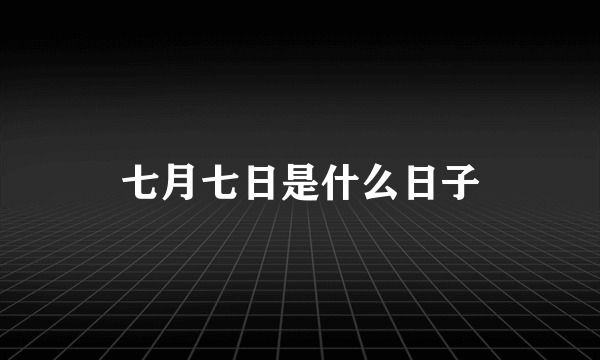 七月七日是什么日子